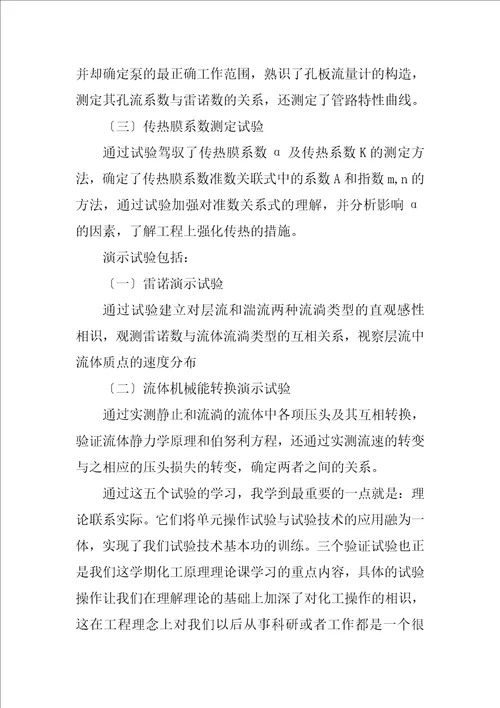 并却确定泵的最正确工作范围，熟识了孔板流量计的构造，测定其孔流系数与雷诺数的关系，还测定了管路特性曲线。

〔三〕传热膜系数测定试验

通过试验驾驭了传热膜系数 α 及传热系数 K 的测定方法，确定了传热膜系数准数关联式中的系数 A 和指数 m,n 的方法，通过试验加强对准数关系式的理解，并分析影响 α 的因素，了解工程上强化传热的措施。

演示试验包括：

〔一〕雷诺演示试验

通过试验建立对层流和湍流两种流淌类型的直观感性相识，观测雷诺数与流体流淌类型的互相关系，视察层流中流体质点的速度分布

〔二〕流体机械能转换演示试验

通过实测静止和流淌的流体中各项压头及其互相转换，验证流体静力学原理和伯努利方程，还通过实测流速的转变与之相应的压头损失的转变，确定两者之间的关系。

通过这五个试验的学习，我学到最重要的一点就是：理论联系实际。它们将单元操作试验与试验技术的应用融为一体，实现了我们试验技术基本功的训练。三个验证试验也正是我们这学期化工原理理论课学习的重点内容，具体的试验操作让我们在理解理论的基础上加深了对化工操作的相识，这在工程理念上对我们以后从事科研或者工作都是一个很